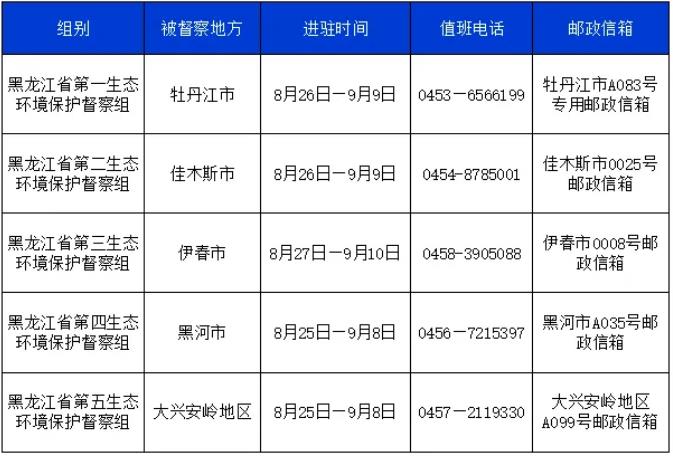 | 组别 | 被督察地方 | 进驻时间 | 值班电话 | 邮政信箱 |
|---|---|---|---|---|
| 黑龙江省第一生态环境保护督察组 | 牡丹江市 | 8月26日—9月9日 | 0453—6566199 | 牡丹江市A083号专用邮政信箱 |
| 黑龙江省第二生态环境保护督察组 | 佳木斯市 | 8月26日—9月9日 | 0454-8785001 | 佳木斯市0025号邮政信箱 |
| 黑龙江省第三生态环境保护督察组 | 伊春市 | 8月27日—9月10日 | 0458-3905088 | 伊春市0008号邮政信箱 |
| 黑龙江省第四生态环境保护督察组 | 黑河市 | 8月25日—9月8日 | 0456—7215397 | 黑河市A035号邮政信箱 |
| 黑龙江省第五生态环境保护督察组 | 大兴安岭地区 | 8月25日—9月8日 | 0457—2119330 | 大兴安岭地区A099号邮政信箱 |